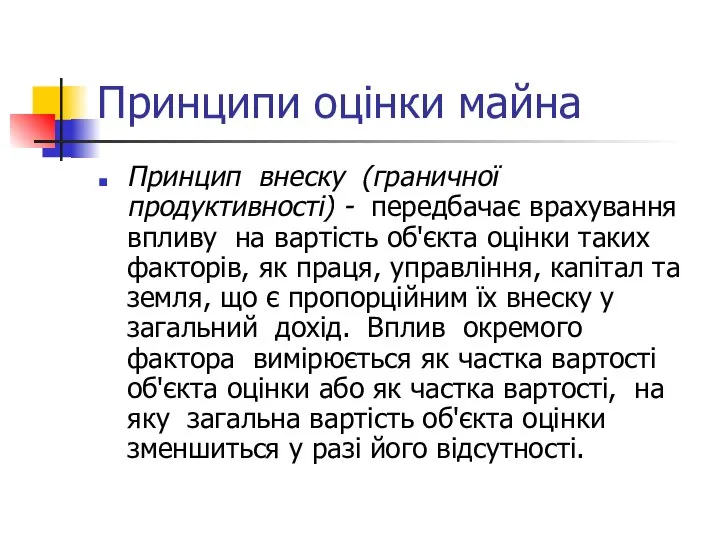 Принципи оцінки майна

Принцип внеску (граничної продуктивності) - передбачає врахування впливу на вартість об'єкта оцінки таких факторів, як праця, управління, капітал та земля, що є пропорційним їх внеску у загальний дохід. Вплив окремого фактора вимірюється як частка вартості об'єкта оцінки або як частка вартості, на яку загальна вартість об'єкта оцінки зменшиться у разі його відсутності.